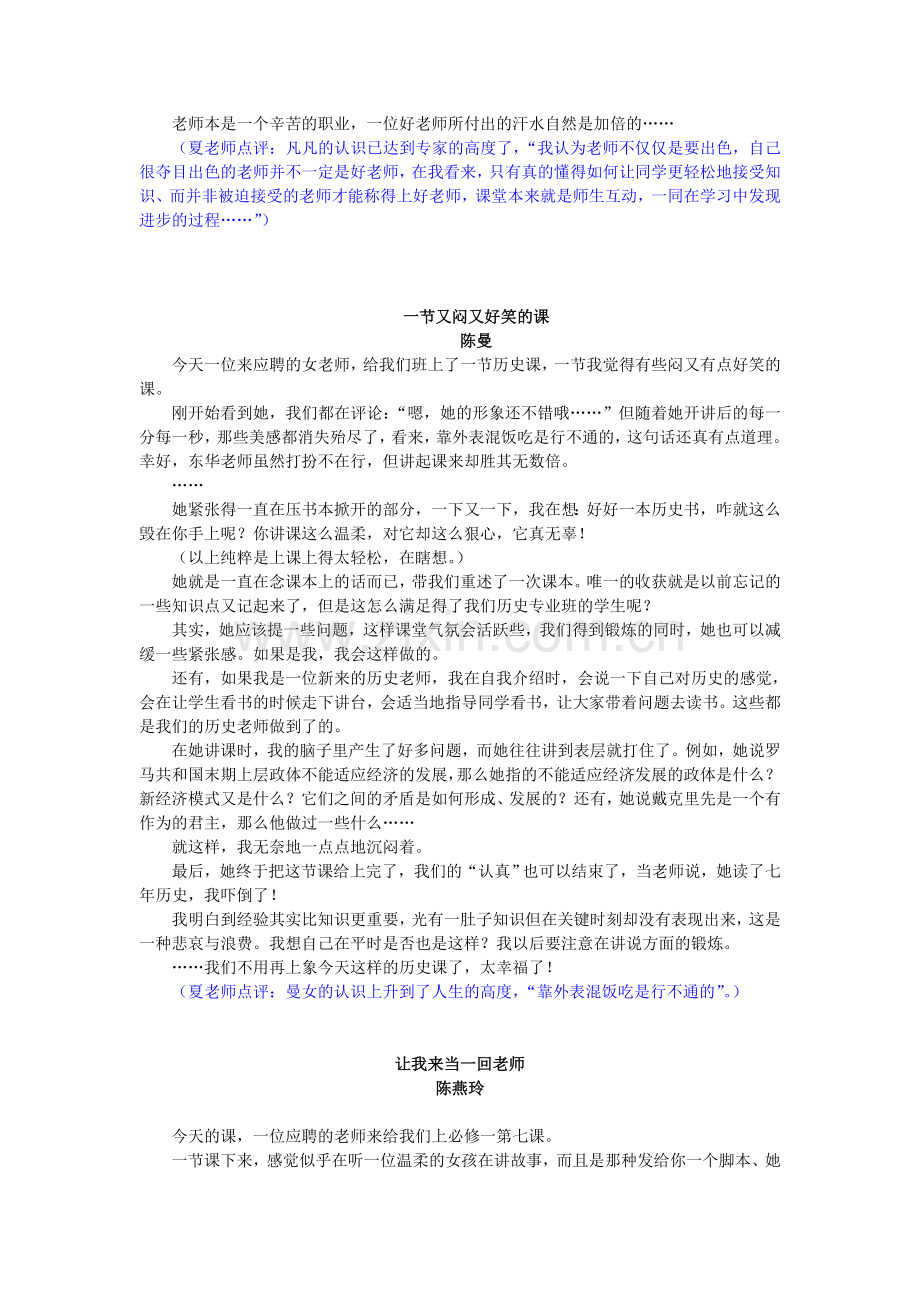 老师本是一个辛苦的职业，一位好老师所付出的汗水自然是加倍的……

（夏老师点评：凡凡的认识已达到专家的高度了，“我认为老师不仅仅是要出色，自己很夺目出色的老师并不一定是好老师，在我看来，只有真的懂得如何让同学更轻松地接受知识、而并非被迫接受的老师才能称得上好老师，课堂本来就是师生互动，一同在学习中发现进步的过程……”）

一节又闷又好笑的课
陈曼

今天一位来应聘的女老师，给我们班上了一节历史课，一节我觉得有些闷又有点好笑的课。

刚开始看到她，我们都在评论：“嗯，她的形象还不错哦……”但随着她开讲后的每一分每一秒，那些美感都消失殆尽了，看来，靠外表混饭吃是行不通的，这句话还真有点道理。幸好，东华老师虽然打扮不在行，但讲起课来却胜其无数倍。

……

她紧张得一直在压书本掀开的部分，一下又一下，我在想：好好一本历史书，咋就这么毁在你手上呢？你讲课这么温柔，对它却这么狠心，它真无辜！

（以上纯粹是上课上得太轻松，在瞎想。）

她就是一直在念课本上的话而已，带我们重述了一次课本。唯一的收获就是以前忘记的一些知识点又记起来了，但是这怎么满足得了我们历史专业班的学生呢？

其实，她应该提一些问题，这样课堂气氛会活跃些，我们得到锻炼的同时，她也可以减缓一些紧张感。如果是我，我会这样做的。

还有，如果我是一位新来的历史老师，我在自我介绍时，会说一下自己对历史的感觉，会在让学生看书的时候走下讲台，会适当地指导同学看书，让大家带着问题去读书。这些都是我们的历史老师做到了的。

在她讲课时，我的脑子里产生了好多问题，而她往往讲到表层就打住了。例如，她说罗马共和国末期上层政体不能适应经济的发展，那么她指的不能适应经济发展的政体是什么？新经济模式又是什么？它们之间的矛盾是如何形成、发展的？还有，她说戴克里先是一个有作为的君主，那么他做过一些什么……

就这样，我无奈地一点点地沉闷着。

最后，她终于把这节课给上完了，我们的“认真”也可以结束了，当老师说，她读了七年历史，我吓倒了！

我明白到经验其实比知识更重要，光有一肚子知识但在关键时刻却没有表现出来，这是一种悲哀与浪费。我想自己在平时是否也是这样？我以后要注意在讲说方面的锻炼。

……我们不用再上象今天这样的历史课了，太幸福了！

（夏老师点评：曼女的认识上升到了人生的高度，“靠外表混饭吃是行不通的”。）

让我来当一回老师
陈燕玲

今天的课，一位应聘的老师来给我们上必修一第七课。

一节课下来，感觉似乎在听一位温柔的女孩在讲故事，而且是那种发给你一个脚本、她